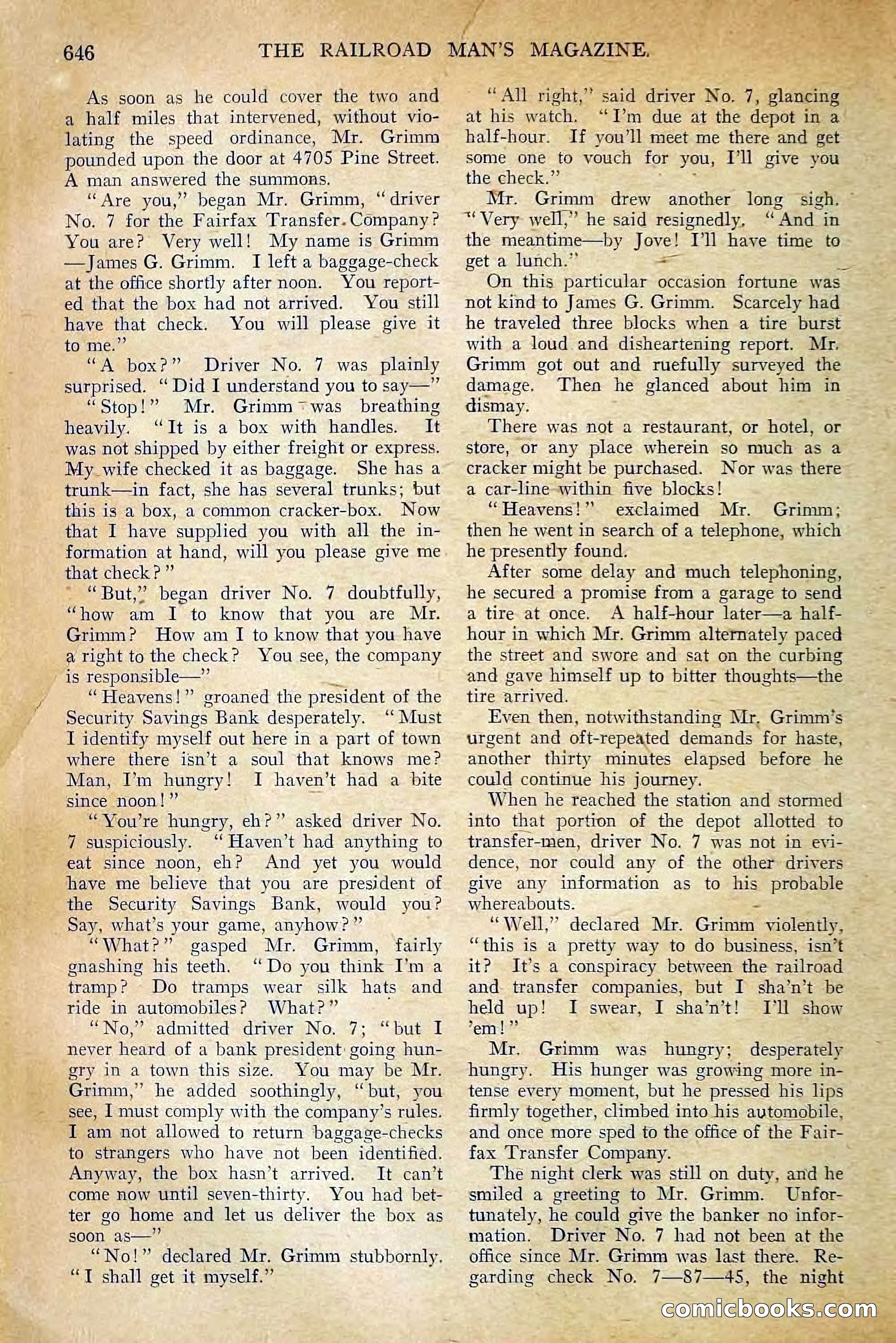 646 THE RAILROAD MAN'S MAGAZINE.

As soon as he could cover the two and a half miles that intervened, without violating the speed ordinance, Mr. Grimm pounded upon the door at 4705 Pine Street. A man answered the summons.

"Are you," began Mr. Grimm, "driver No. 7 for the Fairfax Transfer Company? You are? Very well! My name is Grimm—James G. Grimm. I left a baggage-check at the office shortly after noon. You reported that the box had not arrived. You still have that check. You will please give it to me."

"A box?" Driver No. 7 was plainly surprised. "Did I understand you to say—"

"Stop!" Mr. Grimm was breathing heavily. "It is a box with handles. It was not shipped by either freight or express. My wife checked it as baggage. She has a trunk—in fact, she has several trunks; but this is a box, a common cracker-box. Now that I have supplied you with all the information at hand, will you please give me that check?"

"But," began driver No. 7 doubtfully, "how am I to know that you are Mr. Grimm? How am I to know that you have a right to the check? You see, the company is responsible—"

"Heavens!" groaned the president of the Security Savings Bank desperately. "Must I identify myself out here in a part of town where there isn't a soul that knows me? Man, I'm hungry! I haven't had a bite since noon!"

"You're hungry, eh?" asked driver No. 7 suspiciously. "Haven't had anything to eat since noon, eh? And yet you would have me believe that you are president of the Security Savings Bank, would you? Say, what's your game, anyhow?"

"What?" gasped Mr. Grimm, fairly gnashing his teeth. "Do you think I'm a tramp? Do tramps wear silk hats and ride in automobiles? What?"

"No," admitted driver No. 7; "but I never heard of a bank president going hungry in a town this size. You may be Mr. Grimm," he added soothingly, "but, you see, I must comply with the company's rules. I am not allowed to return baggage-checks to strangers who have not been identified. Anyway, the box hasn't arrived. It can't come now until seven-thirty. You had better go home and let us deliver the box as soon as—"

"No!" declared Mr. Grimm stubbornly. "I shall get it myself."

"All right," said driver No. 7, glancing at his watch. "I'm due at the depot in a half-hour. If you'll meet me there and get some one to vouch for you, I'll give you the check."

Mr. Grimm drew another long sigh. "Very well," he said resignedly. "And in the meantime—by Jove! I'll have time to get a lunch."

On this particular occasion fortune was not kind to James G. Grimm. Scarcely had he traveled three blocks when a tire burst with a loud and disheartening report. Mr. Grimm got out and ruefully surveyed the damage. Then he glanced about him in dismay.

There was not a restaurant, or hotel, or store, or any place wherein so much as a cracker might be purchased. Nor was there a car-line within five blocks!

"Heavens!" exclaimed Mr. Grimm; then he went in search of a telephone, which he presently found.

After some delay and much telephoning, he secured a promise from a garage to send a tire at once. A half-hour later—a half-hour in which Mr. Grimm alternately paced the street and swore and sat on the curbing and gave himself up to bitter thoughts—the tire arrived.

Even then, notwithstanding Mr. Grimm's urgent and oft-repeated demands for haste, another thirty minutes elapsed before he could continue his journey.

When he reached the station and stormed into that portion of the depot allotted to transfer-men, driver No. 7 was not in evidence, nor could any of the other drivers give any information as to his probable whereabouts.

"Well," declared Mr. Grimm violently, "this is a pretty way to do business, isn't it? It's a conspiracy between the railroad and transfer companies, but I sha'n't be held up! I swear, I sha'n't! I'll show 'em!"

Mr. Grimm was hungry; desperately hungry. His hunger was growing more intense every moment, but he pressed his lips firmly together, climbed into his automobile, and once more sped to the office of the Fairfax Transfer Company.

The night clerk was still on duty, and he smiled a greeting to Mr. Grimm. Unfortunately, he could give the banker no information. Driver No. 7 had not been at the office since Mr. Grimm was last there. Regarding check No. 7—87—45, the night

comicbooks.com